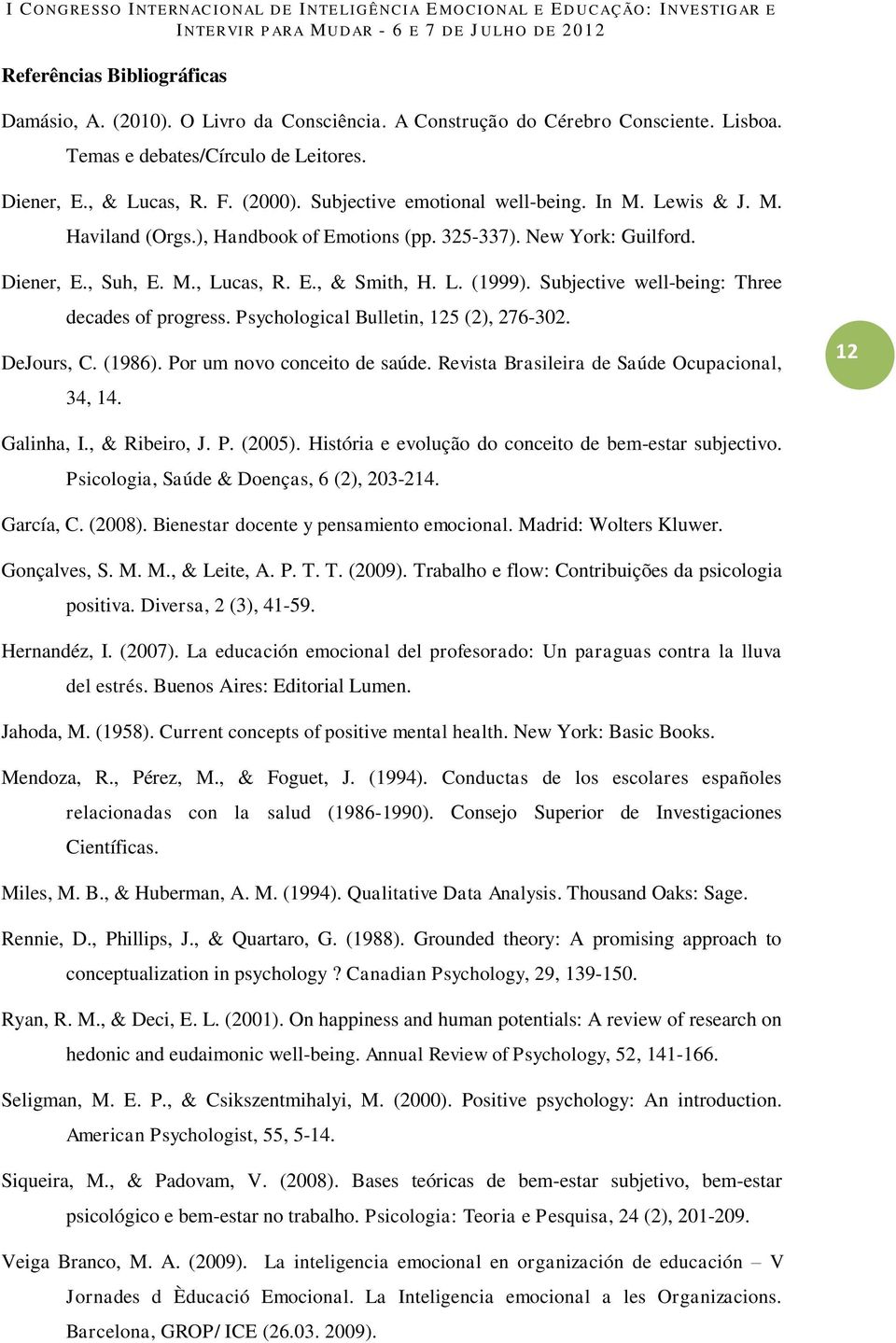 I CONGRESSO INTERNACIONAL DE INTELIGÊNCIA EMOCIONAL E EDUCAÇÃO: INVESTIGAR E INTERVIR PARA MUDAR - 6 E 7 DE JULHO DE 2012

Referências Bibliográficas

Damásio, A. (2010). O Livro da Consciência. A Construção do Cérebro Consciente. Lisboa. Temas e debates/Círculo de Leitores.

Diener, E., & Lucas, R. F. (2000). Subjective emotional well-being. In M. Lewis & J. M. Haviland (Orgs.), Handbook of Emotions (pp. 325-337). New York: Guilford.

Diener, E., Suh, E. M., Lucas, R. E., & Smith, H. L. (1999). Subjective well-being: Three decades of progress. Psychological Bulletin, 125 (2), 276-302.

DeJours, C. (1986). Por um novo conceito de saúde. Revista Brasileira de Saúde Ocupacional, 34, 14.

12

Galinha, I., & Ribeiro, J. P. (2005). História e evolução do conceito de bem-estar subjectivo. Psicologia, Saúde & Doenças, 6 (2), 203-214.

García, C. (2008). Bienestar docente y pensamiento emocional. Madrid: Wolters Kluwer.

Gonçalves, S. M. M., & Leite, A. P. T. T. (2009). Trabalho e flow: Contribuições da psicologia positiva. Diversa, 2 (3), 41-59.

Hernandéz, I. (2007). La educación emocional del profesorado: Un paraguas contra la lluva del estrés. Buenos Aires: Editorial Lumen.

Jahoda, M. (1958). Current concepts of positive mental health. New York: Basic Books.

Mendoza, R., Pérez, M., & Foguet, J. (1994). Conductas de los escolares españoles relacionadas con la salud (1986-1990). Consejo Superior de Investigaciones Científicas.

Miles, M. B., & Huberman, A. M. (1994). Qualitative Data Analysis. Thousand Oaks: Sage.

Rennie, D., Phillips, J., & Quartaro, G. (1988). Grounded theory: A promising approach to conceptualization in psychology ? Canadian Psychology, 29, 139-150.

Ryan, R. M., & Deci, E. L. (2001). On happiness and human potentials: A review of research on hedonic and eudaimonic well-being. Annual Review of Psychology, 52, 141-166.

Seligman, M. E. P., & Csikszentmihalyi, M. (2000). Positive psychology: An introduction. American Psychologist, 55, 5-14.

Siqueira, M., & Padovam, V. (2008). Bases teóricas de bem-estar subjetivo, bem-estar psicológico e bem-estar no trabalho. Psicologia: Teoria e Pesquisa, 24 (2), 201-209.

Veiga Branco, M. A. (2009). La inteligencia emocional en organización de educación – V Jornades d Èducació Emocional. La Inteligencia emocional a les Organizacions. Barcelona, GROP/ ICE (26.03. 2009).